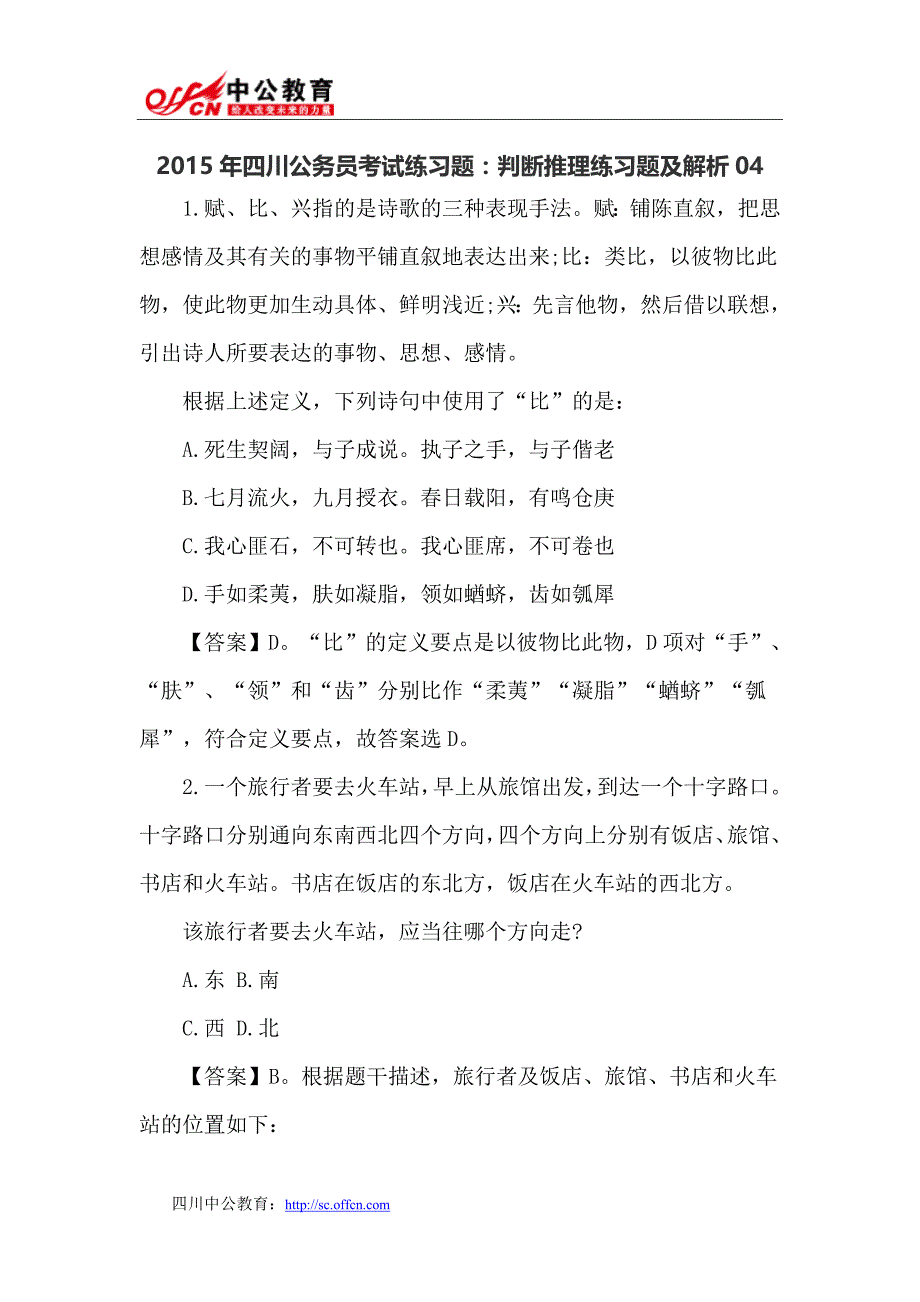 offcn 中公教育
给人改变未来的力量

2015 年四川公务员考试练习题：判断推理练习题及解析 04

1.赋、比、兴指的是诗歌的三种表现手法。赋：铺陈直叙，把思想感情及其有关的事物平铺直叙地表达出来;比：类比，以彼物比此物，使此物更加生动具体、鲜明浅近;兴：先言他物，然后借以联想，引出诗人所要表达的事物、思想、感情。

根据上述定义，下列诗句中使用了“比”的是：

A.死生契阔，与子成说。执子之手，与子偕老

B.七月流火，九月授衣。春日载阳，有鸣仓庚

C.我心匪石，不可转也。我心匪席，不可卷也

D.手如柔荑，肤如凝脂，领如蝤蛴，齿如瓠犀

【答案】D。“比”的定义要点是以彼物比此物，D 项对“手”、“肤”、“领”和“齿”分别比作“柔荑”“凝脂”“蝤蛴”“瓠犀”，符合定义要点，故答案选 D。

2.一个旅行者要去火车站，早上从旅馆出发，到达一个十字路口。十字路口分别通向东南西北四个方向，四个方向上分别有饭店、旅馆、书店和火车站。书店在饭店的东北方，饭店在火车站的西北方。

该旅行者要去火车站，应当往哪个方向走?

A.东 B.南

C.西 D.北

【答案】B。根据题干描述，旅行者及饭店、旅馆、书店和火车站的位置如下：

四川中公教育：http://sc.offcn.com